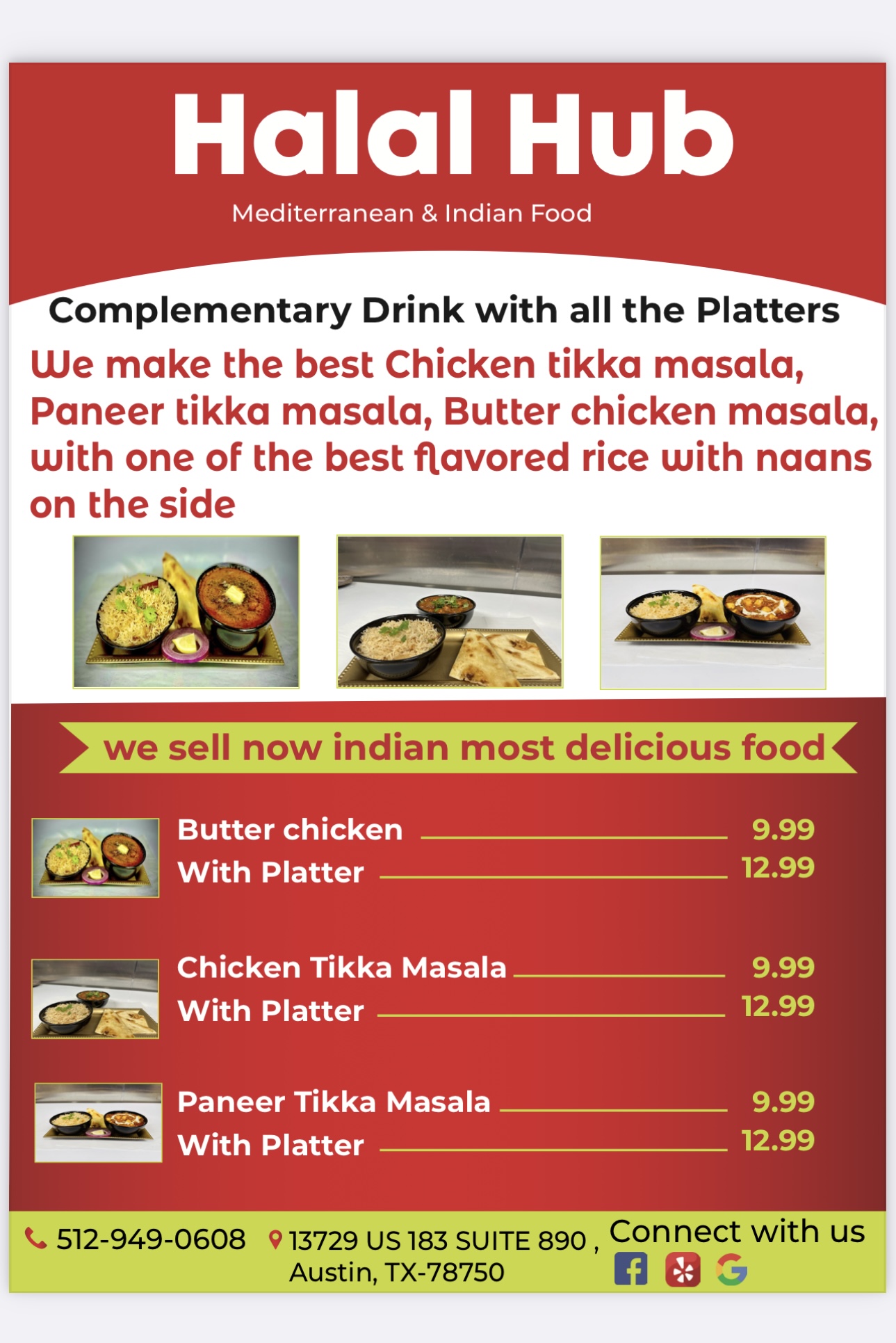 Halal Hub

Mediterranean & Indian Food

Complementary Drink with all the Platters

We make the best Chicken tikka masala, Paneer tikka masala, Butter chicken masala, with one of the best flavored rice with naans on the side

we sell now indian most delicious food

Butter chicken 9.99
With Platter 12.99

Chicken Tikka Masala 9.99
With Platter 12.99

Paneer Tikka Masala 9.99
With Platter 12.99

512-949-0608

13729 US 183 SUITE 890 ,
Austin, TX-78750

Connect with us